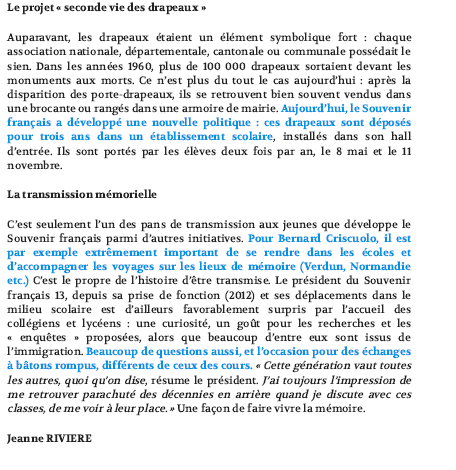 Le projet « seconde vie des drapeaux »

Auparavant, les drapeaux étaient un élément symbolique fort : chaque association nationale, départementale, cantonale ou communale possédait le sien. Dans les années 1960, plus de 100 000 drapeaux sortaient devant les monuments aux morts. Ce n'est plus du tout le cas aujourd'hui : après la disparition des porte-drapeaux, ils se retrouvent bien souvent vendus dans une brocante ou rangés dans une armoire de mairie. Aujourd'hui, le Souvenir français a développé une nouvelle politique : ces drapeaux sont déposés pour trois ans dans un établissement scolaire, installés dans son hall d'entrée. Ils sont portés par les élèves deux fois par an, le 8 mai et le 11 novembre.

La transmission mémorielle

C'est seulement l'un des pans de transmission aux jeunes que développe le Souvenir français parmi d'autres initiatives. Pour Bernard Criscuolo, il est par exemple extrêmement important de se rendre dans les écoles et d'accompagner les voyages sur les lieux de mémoire (Verdun, Normandie etc.) C'est le propre de l'histoire d'être transmise. Le président du Souvenir français 13, depuis sa prise de fonction (2012) et ses déplacements dans le milieu scolaire est d'ailleurs favorablement surpris par l'accueil des collégiens et lycéens : une curiosité, un goût pour les recherches et les « enquêtes » proposées, alors que beaucoup d'entre eux sont issus de l'immigration. Beaucoup de questions aussi, et l'occasion pour des échanges à bâtons rompus, différents de ceux des cours. « Cette génération vaut toutes les autres, quoi qu'on dise, résume le président. J'ai toujours l'impression de me retrouver parachuté des décennies en arrière quand je discute avec ces classes, de me voir à leur place. » Une façon de faire vivre la mémoire.

Jeanne RIVIERE